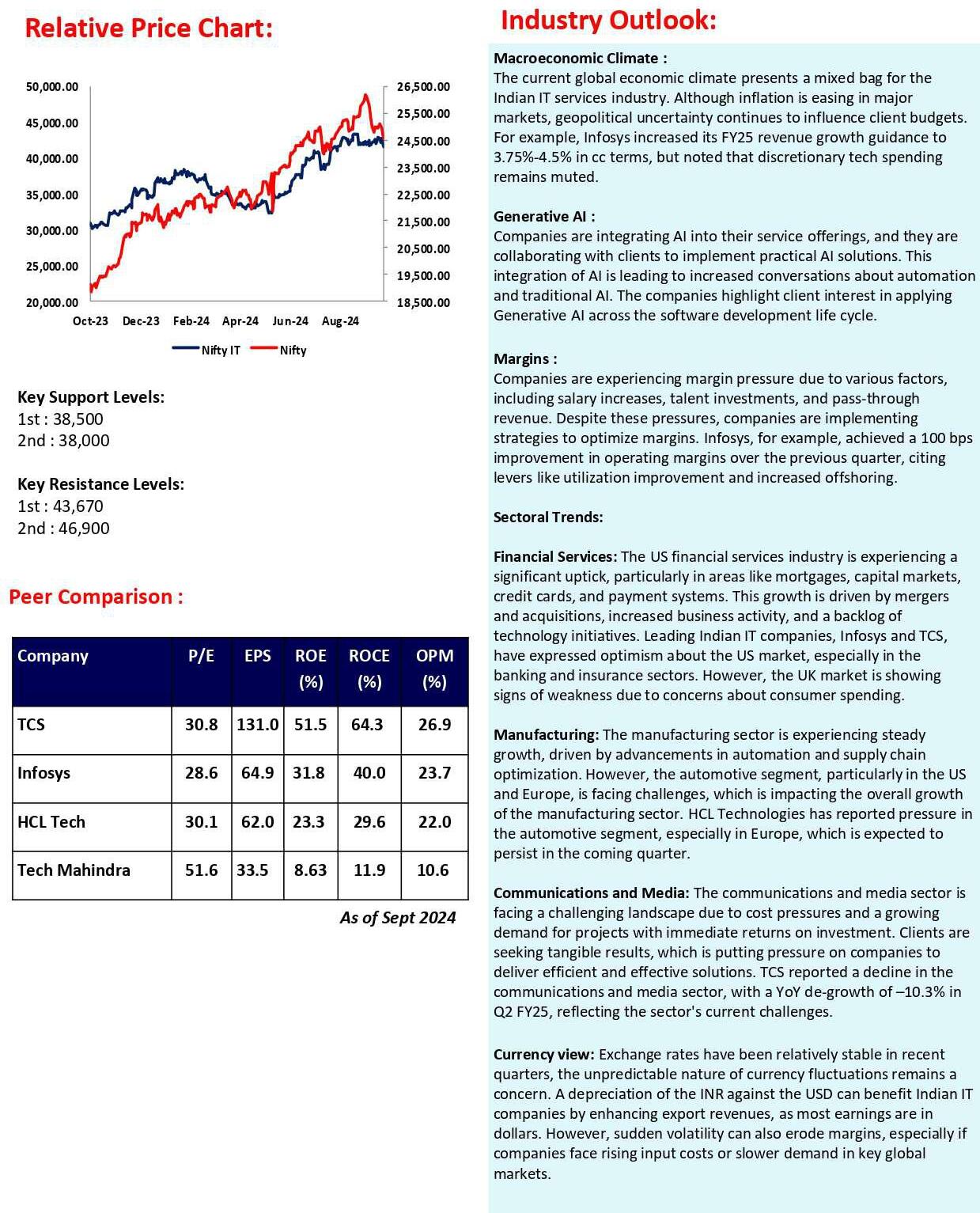 Relative Price Chart:

50,000.00
45,000.00
40,000.00
35,000.00
30,000.00
25,000.00
20,000.00

26,500.00
25,500.00
24,500.00
23,500.00
22,500.00
21,500.00
20,500.00
19,500.00
18,500.00

Oct-23 Dec-23 Feb-24 Apr-24 Jun-24 Aug-24

Nifty IT Nifty

Key Support Levels:
1st : 38,500
2nd : 38,000

Key Resistance Levels:
1st : 43,670
2nd : 46,900

Peer Comparison :

| Company | P/E | EPS | ROE (%) | ROCE (%) | OPM (%) |
|---|---|---|---|---|---|
| TCS | 30.8 | 131.0 | 51.5 | 64.3 | 26.9 |
| Infosys | 28.6 | 64.9 | 31.8 | 40.0 | 23.7 |
| HCL Tech | 30.1 | 62.0 | 23.3 | 29.6 | 22.0 |
| Tech Mahindra | 51.6 | 33.5 | 8.63 | 11.9 | 10.6 |

As of Sept 2024

Industry Outlook:

Macroeconomic Climate :
The current global economic climate presents a mixed bag for the Indian IT services industry. Although inflation is easing in major markets, geopolitical uncertainty continues to influence client budgets. For example, Infosys increased its FY25 revenue growth guidance to 3.75%-4.5% in cc terms, but noted that discretionary tech spending remains muted.

Generative AI :
Companies are integrating AI into their service offerings, and they are collaborating with clients to implement practical AI solutions. This integration of AI is leading to increased conversations about automation and traditional AI. The companies highlight client interest in applying Generative AI across the software development life cycle.

Margins :
Companies are experiencing margin pressure due to various factors, including salary increases, talent investments, and pass-through revenue. Despite these pressures, companies are implementing strategies to optimize margins. Infosys, for example, achieved a 100 bps improvement in operating margins over the previous quarter, citing levers like utilization improvement and increased offshoring.

Sectoral Trends:

Financial Services: The US financial services industry is experiencing a significant uptick, particularly in areas like mortgages, capital markets, credit cards, and payment systems. This growth is driven by mergers and acquisitions, increased business activity, and a backlog of technology initiatives. Leading Indian IT companies, Infosys and TCS, have expressed optimism about the US market, especially in the banking and insurance sectors. However, the UK market is showing signs of weakness due to concerns about consumer spending.

Manufacturing: The manufacturing sector is experiencing steady growth, driven by advancements in automation and supply chain optimization. However, the automotive segment, particularly in the US and Europe, is facing challenges, which is impacting the overall growth of the manufacturing sector. HCL Technologies has reported pressure in the automotive segment, especially in Europe, which is expected to persist in the coming quarter.

Communications and Media: The communications and media sector is facing a challenging landscape due to cost pressures and a growing demand for projects with immediate returns on investment. Clients are seeking tangible results, which is putting pressure on companies to deliver efficient and effective solutions. TCS reported a decline in the communications and media sector, with a YoY de-growth of –10.3% in Q2 FY25, reflecting the sector's current challenges.

Currency view: Exchange rates have been relatively stable in recent quarters, the unpredictable nature of currency fluctuations remains a concern. A depreciation of the INR against the USD can benefit Indian IT companies by enhancing export revenues, as most earnings are in dollars. However, sudden volatility can also erode margins, especially if companies face rising input costs or slower demand in key global markets.